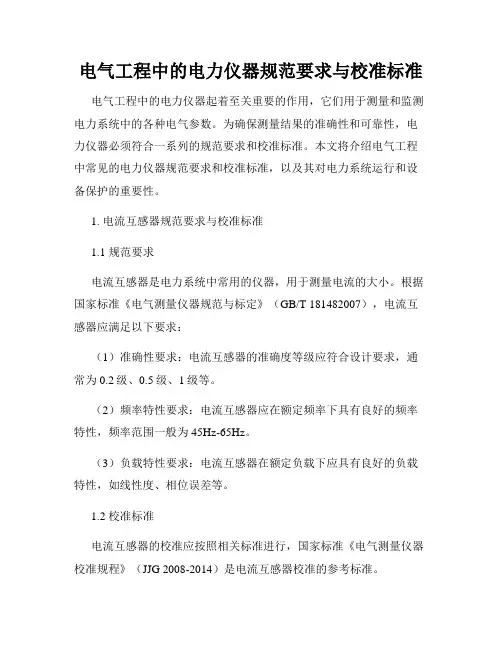 电气工程中的电力仪器规范要求与校准标准

电气工程中的电力仪器起着至关重要的作用，它们用于测量和监测电力系统中的各种电气参数。为确保测量结果的准确性和可靠性，电力仪器必须符合一系列的规范要求和校准标准。本文将介绍电气工程中常见的电力仪器规范要求和校准标准，以及其对电力系统运行和设备保护的重要性。

1. 电流互感器规范要求与校准标准

1.1 规范要求

电流互感器是电力系统中常用的仪器，用于测量电流的大小。根据国家标准《电气测量仪器规范与标定》（GB/T 181482007），电流互感器应满足以下要求：

（1）准确性要求：电流互感器的准确度等级应符合设计要求，通常为 0.2 级、0.5 级、1 级等。

（2）频率特性要求：电流互感器应在额定频率下具有良好的频率特性，频率范围一般为 45Hz-65Hz。

（3）负载特性要求：电流互感器在额定负载下应具有良好的负载特性，如线性度、相位误差等。

1.2 校准标准

电流互感器的校准应按照相关标准进行，国家标准《电气测量仪器校准规程》（JJG 2008-2014）是电流互感器校准的参考标准。